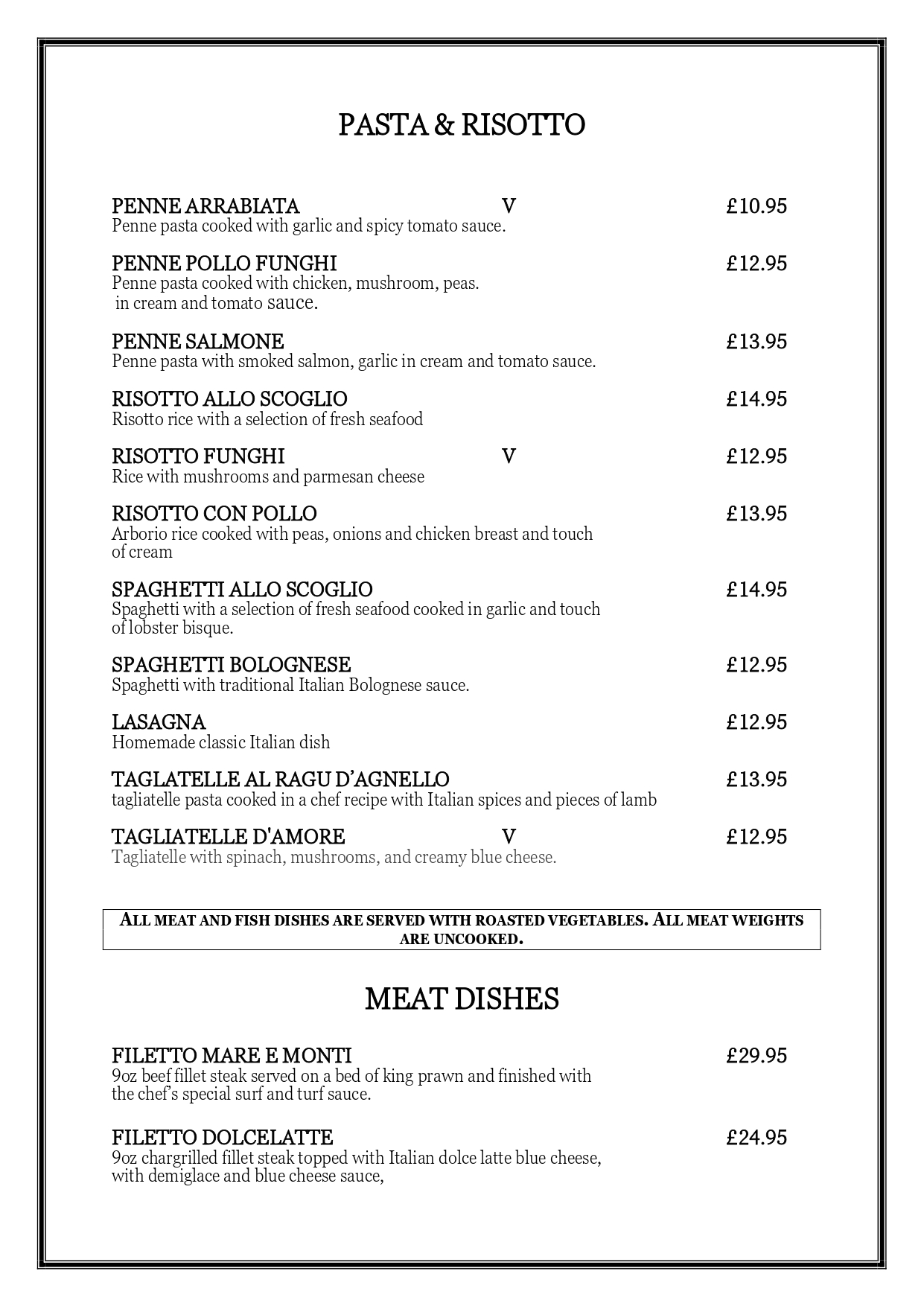 PASTA & RISOTTO

PENNE ARRABIATA V £10.95
Penne pasta cooked with garlic and spicy tomato sauce.

PENNE POLLO FUNGHI £12.95
Penne pasta cooked with chicken, mushroom, peas. in cream and tomato sauce.

PENNE SALMONE £13.95
Penne pasta with smoked salmon, garlic in cream and tomato sauce.

RISOTTO ALLO SCOGLIO £14.95
Risotto rice with a selection of fresh seafood

RISOTTO FUNGHI V £12.95
Rice with mushrooms and parmesan cheese

RISOTTO CON POLLO £13.95
Arborio rice cooked with peas, onions and chicken breast and touch of cream

SPAGHETTI ALLO SCOGLIO £14.95
Spaghetti with a selection of fresh seafood cooked in garlic and touch of lobster bisque.

SPAGHETTI BOLOGNESE £12.95
Spaghetti with traditional Italian Bolognese sauce.

LASAGNA £12.95
Homemade classic Italian dish

TAGLATELLE AL RAGU D'AGNELLO £13.95
tagliatelle pasta cooked in a chef recipe with Italian spices and pieces of lamb

TAGLIATELLE D'AMORE V £12.95
Tagliatelle with spinach, mushrooms, and creamy blue cheese.

ALL MEAT AND FISH DISHES ARE SERVED WITH ROASTED VEGETABLES. ALL MEAT WEIGHTS ARE UNCOOKED.

MEAT DISHES

FILETTO MARE E MONTI £29.95
9oz beef fillet steak served on a bed of king prawn and finished with the chef's special surf and turf sauce.

FILETTO DOLCELATTE £24.95
9oz chargrilled fillet steak topped with Italian dolce latte blue cheese, with demiglace and blue cheese sauce,